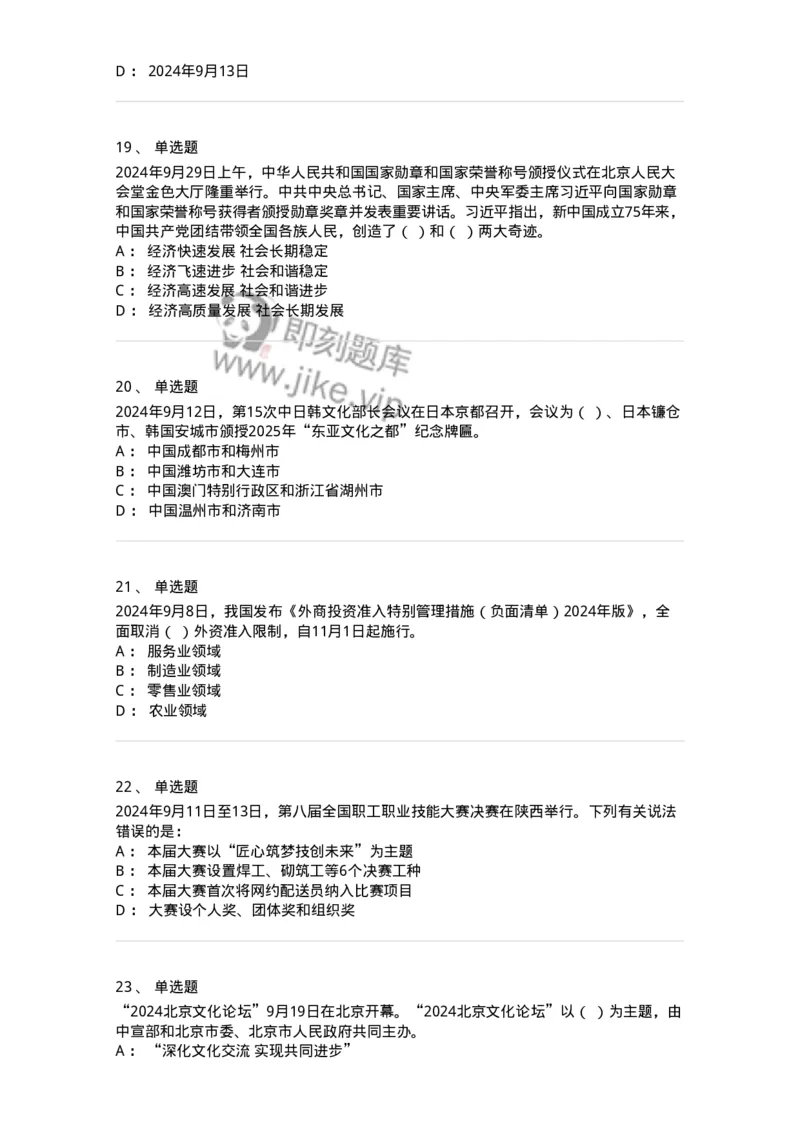 D： 2024年9月13日

19、 单选题
2024年9月29日上午，中华人民共和国国家勋章和国家荣誉称号颁授仪式在北京人民大会堂金色大厅隆重举行。中共中央总书记、国家主席、中央军委主席习近平向国家勋章和国家荣誉称号获得者颁授勋章奖章并发表重要讲话。习近平指出，新中国成立75年来，中国共产党团结带领全国各族人民，创造了（ ）和（ ）两大奇迹。
A： 经济快速发展 社会长期稳定
B： 经济飞速进步 社会和谐稳定
C： 经济高速发展 社会和谐进步
D： 经济高质量发展 社会长期发展

即刻题库
www.jike.vip

20、 单选题
2024年9月12日，第15次中日韩文化部长会议在日本京都召开，会议为（ ）、日本镰仓市、韩国安城市颁授2025年“东亚文化之都”纪念牌匾。
A： 中国成都市和梅州市
B： 中国潍坊市和大连市
C： 中国澳门特别行政区和浙江省湖州市
D： 中国温州市和济南市

21、 单选题
2024年9月8日，我国发布《外商投资准入特别管理措施（负面清单）2024年版》，全面取消（ ）外资准入限制，自11月1日起施行。
A： 服务业领域
B： 制造业领域
C： 零售业领域
D： 农业领域

22、 单选题
2024年9月11日至13日，第八届全国职工职业技能大赛决赛在陕西举行。下列有关说法错误的是：
A： 本届大赛以“匠心筑梦技创未来”为主题
B： 本届大赛设置焊工、砌筑工等6个决赛工种
C： 本届大赛首次将网约配送员纳入比赛项目
D： 大赛设个人奖、团体奖和组织奖

23、 单选题
“2024北京文化论坛”9月19日在北京开幕。“2024北京文化论坛”以（ ）为主题，由中宣部和北京市委、北京市人民政府共同主办。
A： “深化文化交流 实现共同进步”